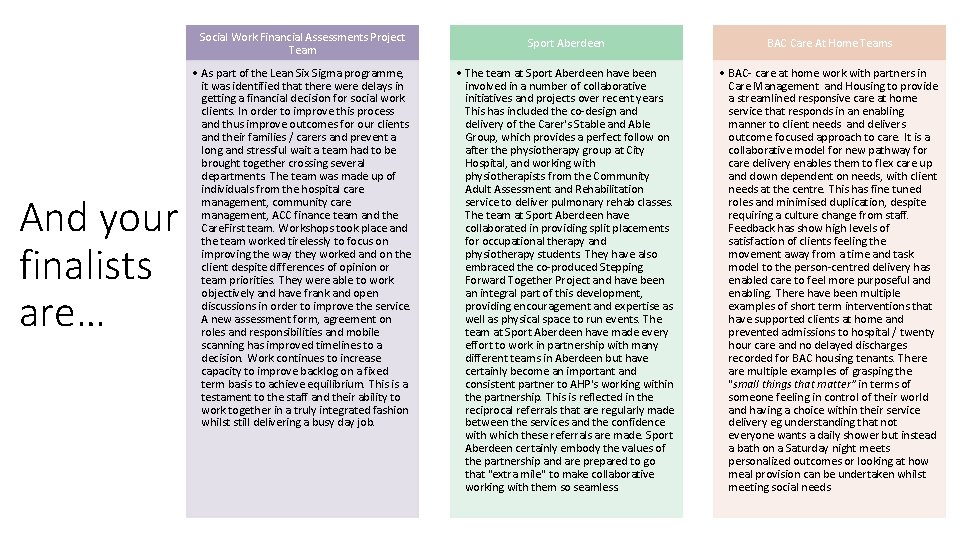 And your finalists are…

Social Work Financial Assessments Project Team

• As part of the Lean Six Sigma programme, it was identified that there were delays in getting a financial decision for social work clients. In order to improve this process and thus improve outcomes for our clients and their families / carers and prevent a long and stressful wait a team had to be brought together crossing several departments. The team was made up of individuals from the hospital care management, community care management, ACC finance team and the CareFirst team. Workshops took place and the team worked tirelessly to focus on improving the way they worked and on the client despite differences of opinion or team priorities. They were able to work objectively and have frank and open discussions in order to improve the service. A new assessment form, agreement on roles and responsibilities and mobile scanning has improved timelines to a decision. Work continues to increase capacity to improve backlog on a fixed term basis to achieve equilibrium. This is a testament to the staff and their ability to work together in a truly integrated fashion whilst still delivering a busy day job.

Sport Aberdeen

• The team at Sport Aberdeen have been involved in a number of collaborative initiatives and projects over recent years. This has included the co-design and delivery of the Carer's Stable and Able Group, which provides a perfect follow on after the physiotherapy group at City Hospital, and working with physiotherapists from the Community Adult Assessment and Rehabilitation service to deliver pulmonary rehab classes. The team at Sport Aberdeen have collaborated in providing split placements for occupational therapy and physiotherapy students. They have also embraced the co-produced Stepping Forward Together Project and have been an integral part of this development, providing encouragement and expertise as well as physical space to run events. The team at Sport Aberdeen have made every effort to work in partnership with many different teams in Aberdeen but have certainly become an important and consistent partner to AHP's working within the partnership. This is reflected in the reciprocal referrals that are regularly made between the services and the confidence with which these referrals are made. Sport Aberdeen certainly embody the values of the partnership and are prepared to go that "extra mile" to make collaborative working with them so seamless

BAC Care At Home Teams

• BAC- care at home work with partners in Care Management and Housing to provide a streamlined responsive care at home service that responds in an enabling manner to client needs and delivers outcome focused approach to care. It is a collaborative model for new pathway for care delivery enables them to flex care up and down dependent on needs, with client needs at the centre. This has fine tuned roles and minimised duplication, despite requiring a culture change from staff. Feedback has show high levels of satisfaction of clients feeling the movement away from a time and task model to the person-centred delivery has enabled care to feel more purposeful and enabling. There have been multiple examples of short term interventions that have supported clients at home and prevented admissions to hospital / twenty hour care and no delayed discharges recorded for BAC housing tenants. There are multiple examples of grasping the "small things that matter" in terms of someone feeling in control of their world and having a choice within their service delivery eg understanding that not everyone wants a daily shower but instead a bath on a Saturday night meets personalized outcomes or looking at how meal provision can be undertaken whilst meeting social needs